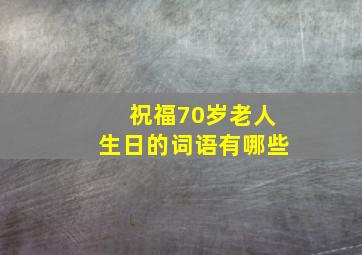 祝福70岁老人
生日的词语有哪些